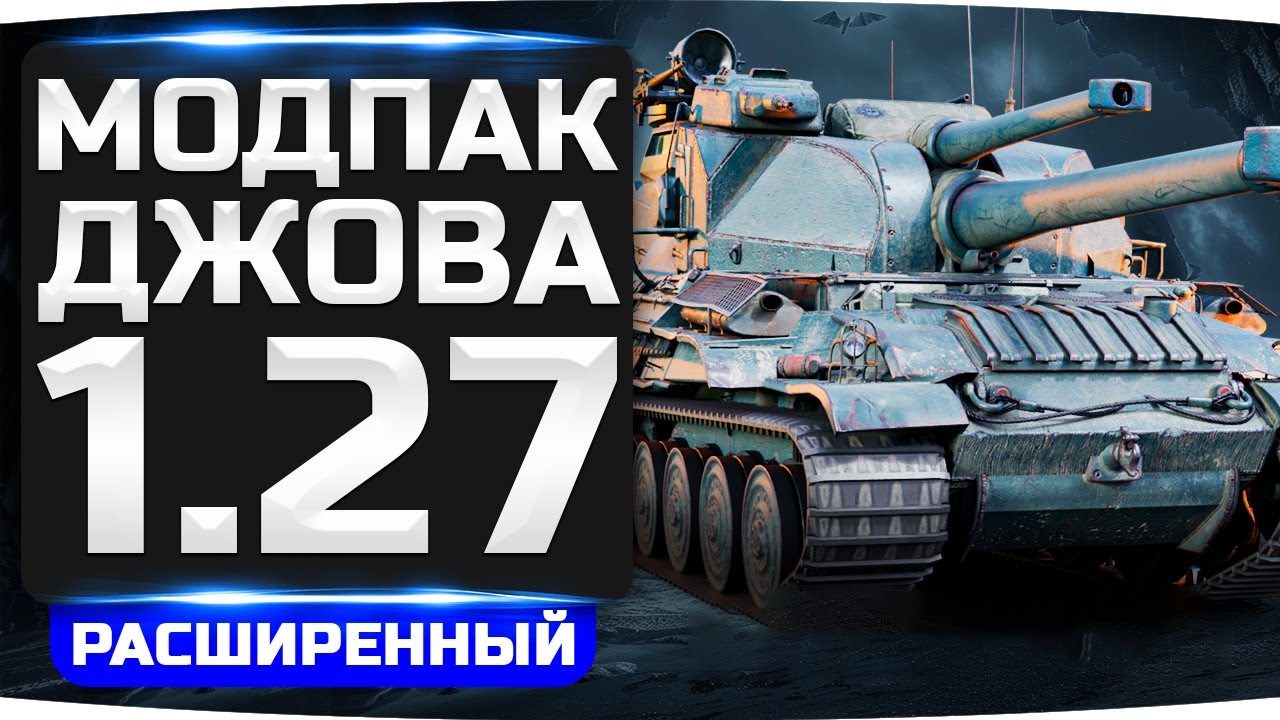 МОДПАК
ДЖОВА
1.27
РАСШИРЕННЫЙ